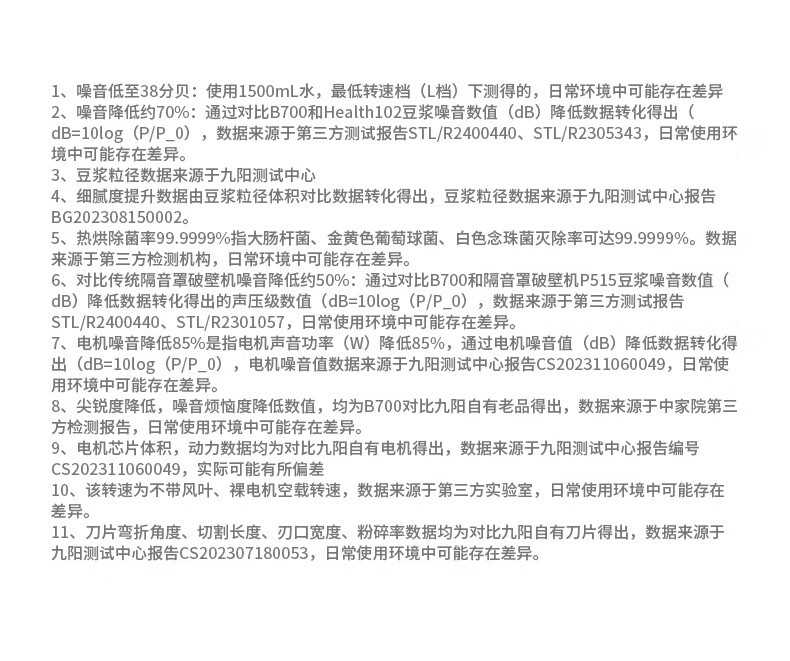 1、噪音低至38分贝：使用1500mL水，最低转速档（L档）下测得的，日常环境中可能存在差异
2、噪音降低约70%：通过对比B700和Health102豆浆噪音数值（dB）降低数据转化得出（dB=10log（P/P_0），数据来源于第三方测试报告STL/R2400440、STL/R2305343，日常使用环境中可能存在差异。
3、豆浆粒径数据来源于九阳测试中心
4、细腻度提升数据由豆浆粒径体积对比数据转化得出，豆浆粒径数据来源于九阳测试中心报告BG202308150002。
5、热烘除菌率99.9999%指大肠杆菌、金黄色葡萄球菌、白色念珠菌灭除率可达99.9999%。数据来源于第三方检测机构，日常环境中可能存在差异。
6、对比传统隔音罩破壁机噪音降低约50%：通过对比B700和隔音罩破壁机P515豆浆噪音数值（dB）降低数据转化得出的声压级数值（dB=10log（P/P_0），数据来源于第三方测试报告STL/R2400440、STL/R2301057，日常使用环境中可能存在差异。
7、电机噪音降低85%是指电机声音功率（W）降低85%，通过电机噪音值（dB）降低数据转化得出（dB=10log（P/P_0），电机噪音值数据来源于九阳测试中心报告CS202311060049，日常使用环境中可能存在差异。
8、尖锐度降低，噪音烦恼度降低数值，均为B700对比九阳自有老品得出，数据来源于中家院第三方检测报告，日常使用环境中可能存在差异。
9、电机芯片体积，动力数据均为对比九阳自有电机得出，数据来源于九阳测试中心报告编号CS202311060049，实际可能有所偏差
10、该转速为不带风叶、裸电机空载转速，数据来源于第三方实验室，日常使用环境中可能存在差异。
11、刀片弯折角度、切割长度、刃口宽度、粉碎率数据均为对比九阳自有刀片得出，数据来源于九阳测试中心报告CS202307180053，日常使用环境中可能存在差异。